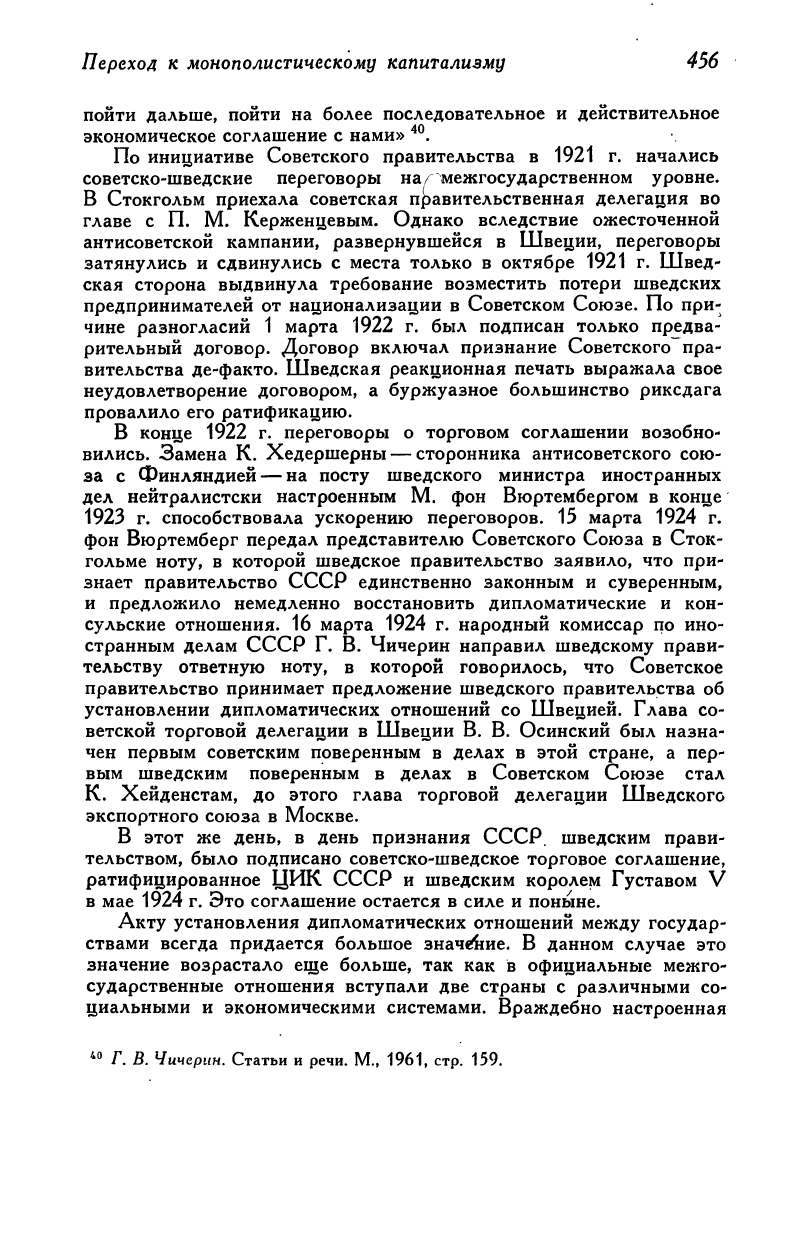 Переход к монополистическому капитализму 456

пойти дальше, пойти на более последовательное и действительное экономическое соглашение с нами» $^{40}$.

По инициативе Советского правительства в 1921 г. начались советско-шведские переговоры на межгосударственном уровне. В Стокгольм приехала советская правительственная делегация во главе с П. М. Керженцевым. Однако вследствие ожесточенной антисоветской кампании, развернувшейся в Швеции, переговоры затянулись и сдвинулись с места только в октябре 1921 г. Шведская сторона выдвинула требование возместить потери шведских предпринимателей от национализации в Советском Союзе. По причине разногласий 1 марта 1922 г. был подписан только предварительный договор. Договор включал признание Советского правительства де-факто. Шведская реакционная печать выражала свое неудовлетворение договором, а буржуазное большинство риксдага провалило его ратификацию.

В конце 1922 г. переговоры о торговом соглашении возобновились. Замена К. Хедершерны — сторонника антисоветского союза с Финляндией — на посту шведского министра иностранных дел нейтралистски настроенным М. фон Вюртембергом в конце 1923 г. способствовала ускорению переговоров. 15 марта 1924 г. фон Вюртемберг передал представителю Советского Союза в Стокгольме ноту, в которой шведское правительство заявило, что признает правительство СССР единственно законным и суверенным, и предложило немедленно восстановить дипломатические и консульские отношения. 16 марта 1924 г. народный комиссар по иностранным делам СССР Г. В. Чичерин направил шведскому правительству ответную ноту, в которой говорилось, что Советское правительство принимает предложение шведского правительства об установлении дипломатических отношений со Швецией. Глава советской торговой делегации в Швеции В. В. Осинский был назначен первым советским поверенным в делах в этой стране, а первым шведским поверенным в делах в Советском Союзе стал К. Хейденстам, до этого глава торговой делегации Шведского экспортного союза в Москве.

В этот же день, в день признания СССР шведским правительством, было подписано советско-шведское торговое соглашение, ратифицированное ЦИК СССР и шведским королем Густавом V в мае 1924 г. Это соглашение остается в силе и поныне.

Акту установления дипломатических отношений между государствами всегда придается большое значение. В данном случае это значение возрастало еще больше, так как в официальные межгосударственные отношения вступали две страны с различными социальными и экономическими системами. Враждебно настроенная

$^{40}$ Г. В. Чичерин. Статьи и речи. М., 1961, стр. 159.